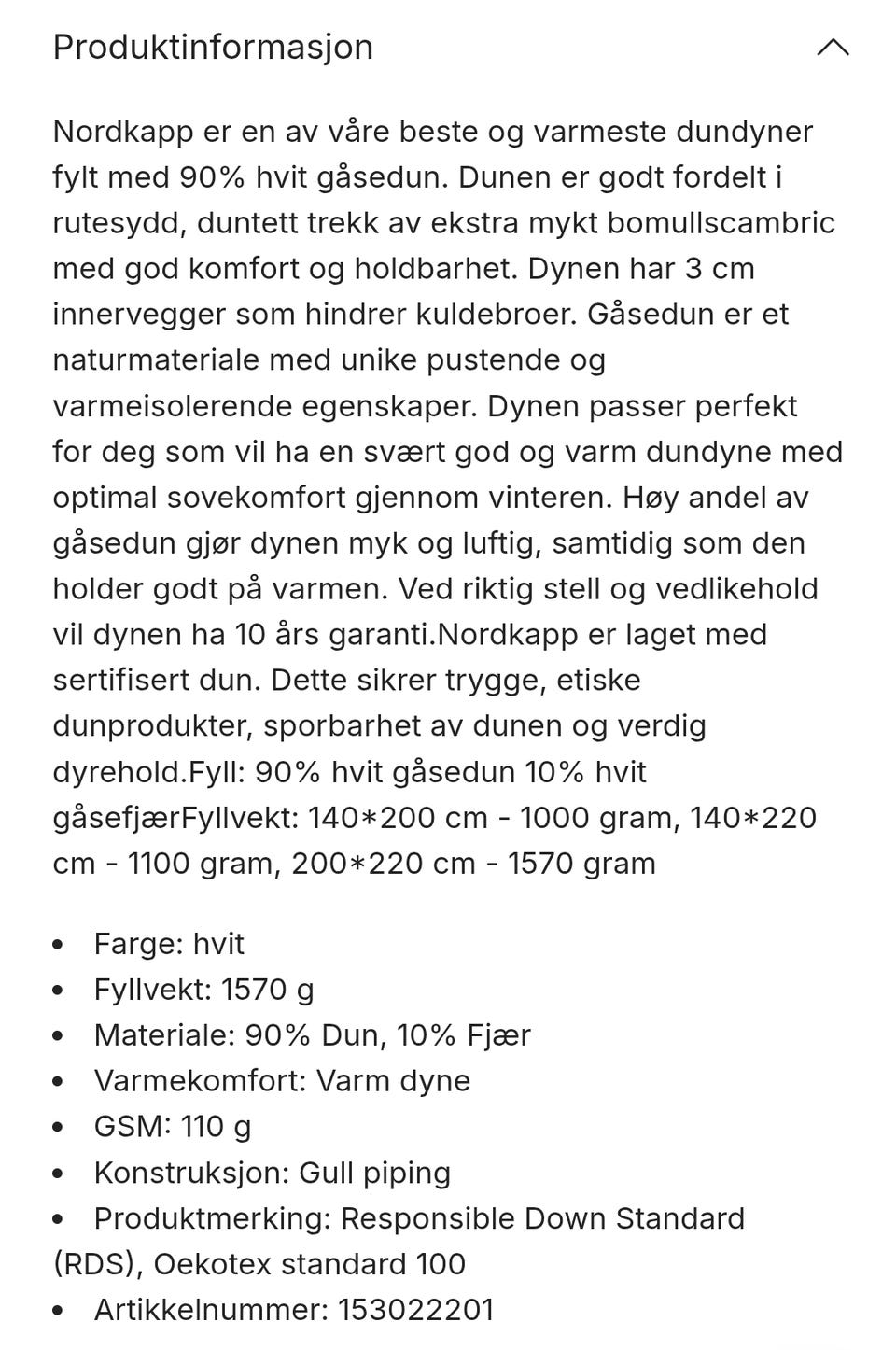 Produktinformasjon

Nordkapp er en av våre beste og varmeste dundyner fylt med 90% hvit gåsedun. Dunen er godt fordelt i rutesydd, duntett trekk av ekstra mykt bomullscambric med god komfort og holdbarhet. Dynen har 3 cm innervegger som hindrer kuldebroer. Gåsedun er et naturmateriale med unike pustende og varmeisolerende egenskaper. Dynen passer perfekt for deg som vil ha en svært god og varm dundyne med optimal sovekomfort gjennom vinteren. Høy andel av gåsedun gjør dynen myk og luftig, samtidig som den holder godt på varmen. Ved riktig stell og vedlikehold vil dynen ha 10 års garanti.Nordkapp er laget med sertifisert dun. Dette sikrer trygge, etiske dunprodukter, sporbarhet av dunen og verdig dyrehold.Fyll: 90% hvit gåsedun 10% hvit gåsefjærFyllvekt: 140*200 cm - 1000 gram, 140*220 cm - 1100 gram, 200*220 cm - 1570 gram

- Farge: hvit
- Fyllvekt: 1570 g
- Materiale: 90% Dun, 10% Fjær
- Varmekomfort: Varm dyne
- GSM: 110 g
- Konstruksjon: Gull piping
- Produktmerking: Responsible Down Standard (RDS), Oekotex standard 100
- Artikkelnummer: 153022201